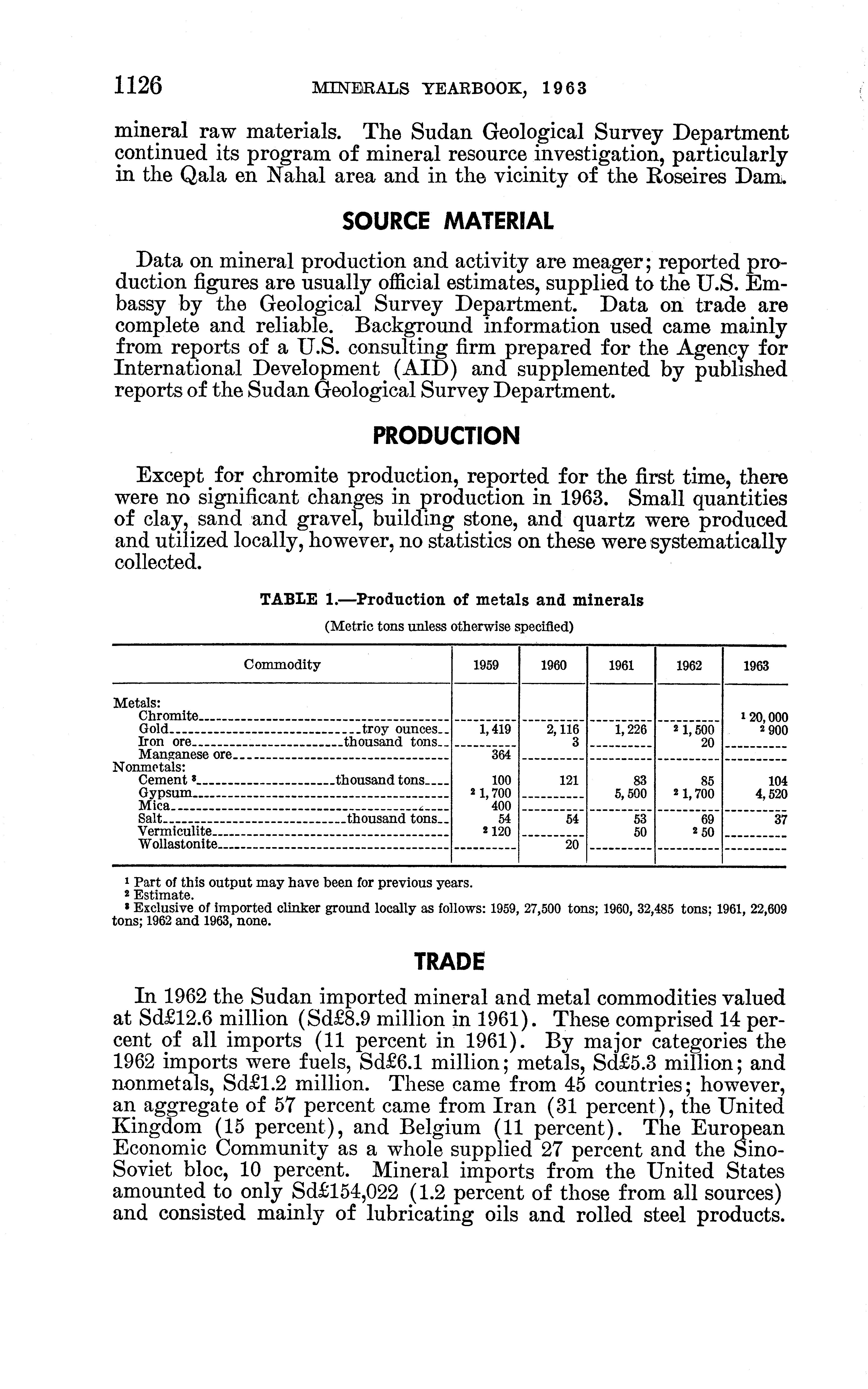 1126 MINERALS YEARBOOK, 1963

mineral raw materials. The Sudan Geological Survey Department continued its program of mineral resource investigation, particularly in the Qala en Nahal area and in the vicinity of the Roseires Dam.

SOURCE MATERIAL

Data on mineral production and activity are meager; reported production figures are usually official estimates, supplied to the U.S. Embassy by the Geological Survey Department. Data on trade are complete and reliable. Background information used came mainly from reports of a U.S. consulting firm prepared for the Agency for International Development (AID) and supplemented by published reports of the Sudan Geological Survey Department.

PRODUCTION

Except for chromite production, reported for the first time, there were no significant changes in production in 1963. Small quantities of clay, sand and gravel, building stone, and quartz were produced and utilized locally, however, no statistics on these were systematically collected.

TABLE 1.—Production of metals and minerals
(Metric tons unless otherwise specified)

| Commodity | 1959 | 1960 | 1961 | 1962 | 1963 |
|---|---|---|---|---|---|
| Metals: | | | | | |
| Chromite | | | | | $^1$ 20,000 |
| Gold troy ounces | 1,419 | 2,116 | 1,226 | $^2$ 1,500 | $^2$ 900 |
| Iron ore thousand tons | | 3 | | 20 | |
| Manganese ore | 364 | | | | |
| Nonmetals: | | | | | |
| Cement $^3$ thousand tons | 100 | 121 | 83 | 85 | 104 |
| Gypsum | $^2$ 1,700 | | 5,500 | $^2$ 1,700 | 4,520 |
| Mica | 400 | | | | |
| Salt thousand tons | 54 | 54 | 53 | 69 | 37 |
| Vermiculite | $^2$ 120 | | 50 | $^2$ 50 | |
| Wollastonite | | 20 | | | |

$^1$ Part of this output may have been for previous years.
$^2$ Estimate.
$^3$ Exclusive of imported clinker ground locally as follows: 1959, 27,500 tons; 1960, 32,485 tons; 1961, 22,609 tons; 1962 and 1963, none.

TRADE

In 1962 the Sudan imported mineral and metal commodities valued at Sd£12.6 million (Sd£8.9 million in 1961). These comprised 14 percent of all imports (11 percent in 1961). By major categories the 1962 imports were fuels, Sd£6.1 million; metals, Sd£5.3 million; and nonmetals, Sd£1.2 million. These came from 45 countries; however, an aggregate of 57 percent came from Iran (31 percent), the United Kingdom (15 percent), and Belgium (11 percent). The European Economic Community as a whole supplied 27 percent and the Sino-Soviet bloc, 10 percent. Mineral imports from the United States amounted to only Sd£154,022 (1.2 percent of those from all sources) and consisted mainly of lubricating oils and rolled steel products.